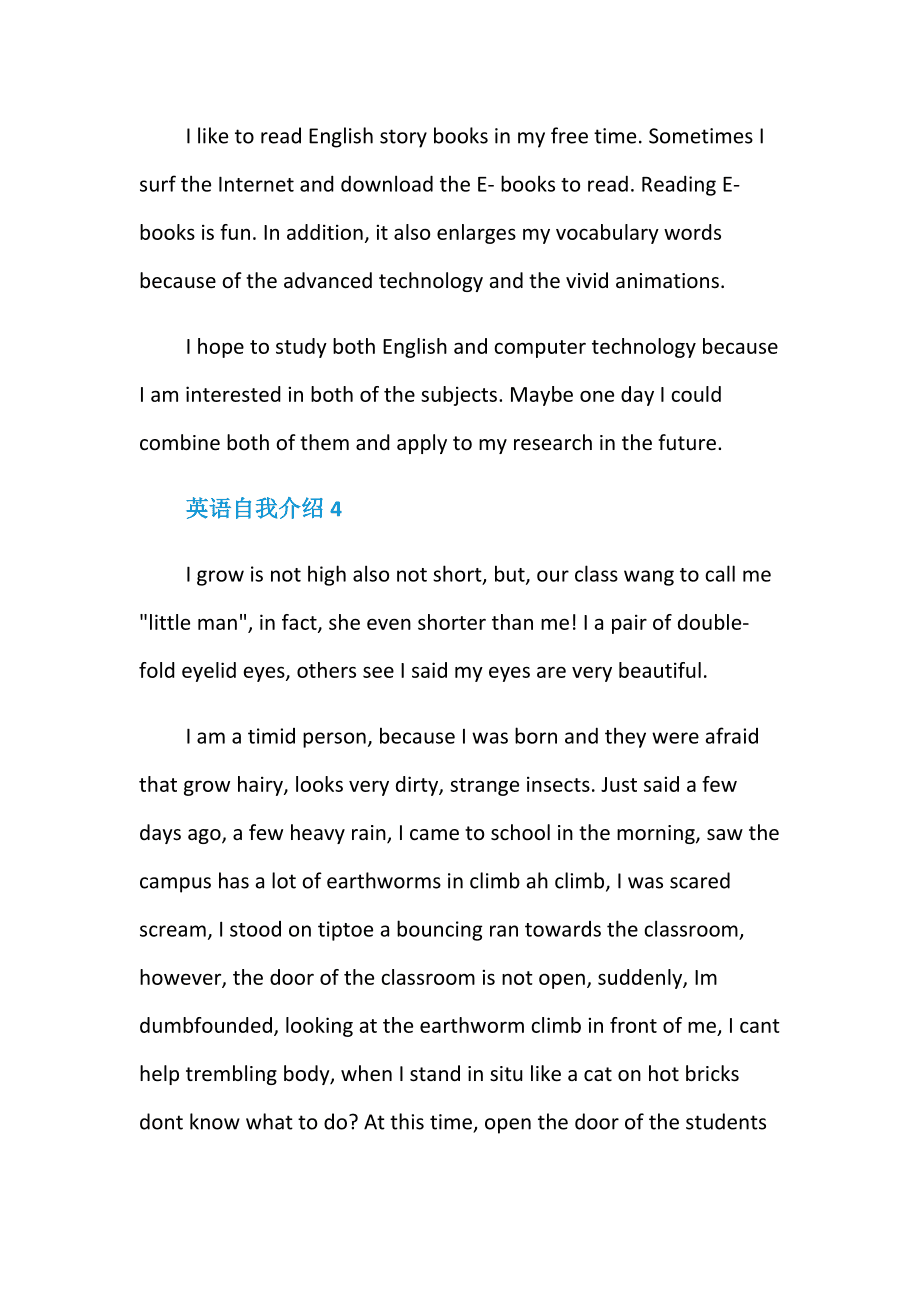 I like to read English story books in my free time. Sometimes I surf the Internet and download the E- books to read. Reading E-books is fun. In addition, it also enlarges my vocabulary words because of the advanced technology and the vivid animations.

I hope to study both English and computer technology because I am interested in both of the subjects. Maybe one day I could combine both of them and apply to my research in the future.

英语自我介绍 4

I grow is not high also not short, but, our class wang to call me "little man", in fact, she even shorter than me! I a pair of double-fold eyelid eyes, others see I said my eyes are very beautiful.

I am a timid person, because I was born and they were afraid that grow hairy, looks very dirty, strange insects. Just said a few days ago, a few heavy rain, I came to school in the morning, saw the campus has a lot of earthworms in climb ah climb, I was scared scream, I stood on tiptoe a bouncing ran towards the classroom, however, the door of the classroom is not open, suddenly, Im dumbfounded, looking at the earthworm climb in front of me, I cant help trembling body, when I stand in situ like a cat on hot bricks dont know what to do? At this time, open the door of the students